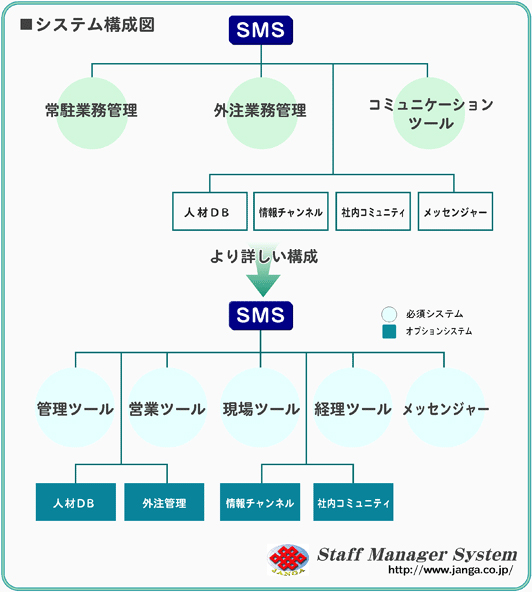 ■システム構成図

SMS

常駐業務管理

外注業務管理

コミュニケーションツール

人材DB

情報チャンネル

社内コミュニティ

メッセンジャー

より詳しい構成

SMS

必須システム

オプションシステム

管理ツール

営業ツール

現場ツール

経理ツール

メッセンジャー

人材DB

外注管理

情報チャンネル

社内コミュニティ

JANGA

Staff Manager System
http://www.janga.co.jp/